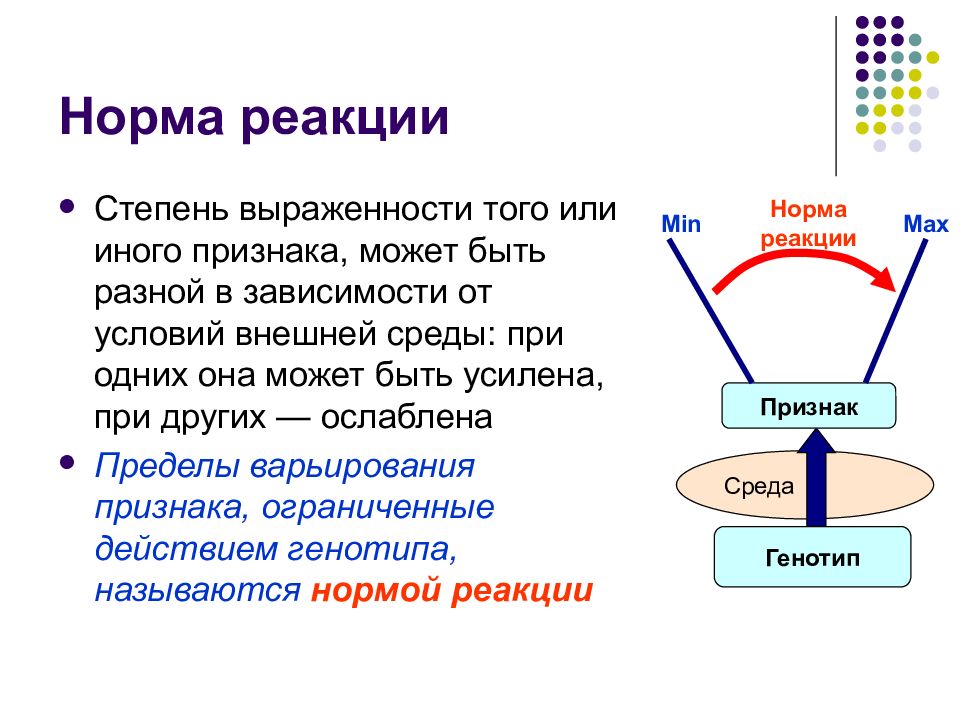 Норма реакции

Степень выраженности того или иного признака, может быть разной в зависимости от условий внешней среды: при одних она может быть усилена, при других — ослаблена

Пределы варьирования признака, ограниченные действием генотипа, называются нормой реакции

Min
Норма реакции
Max
Признак
Среда
Генотип